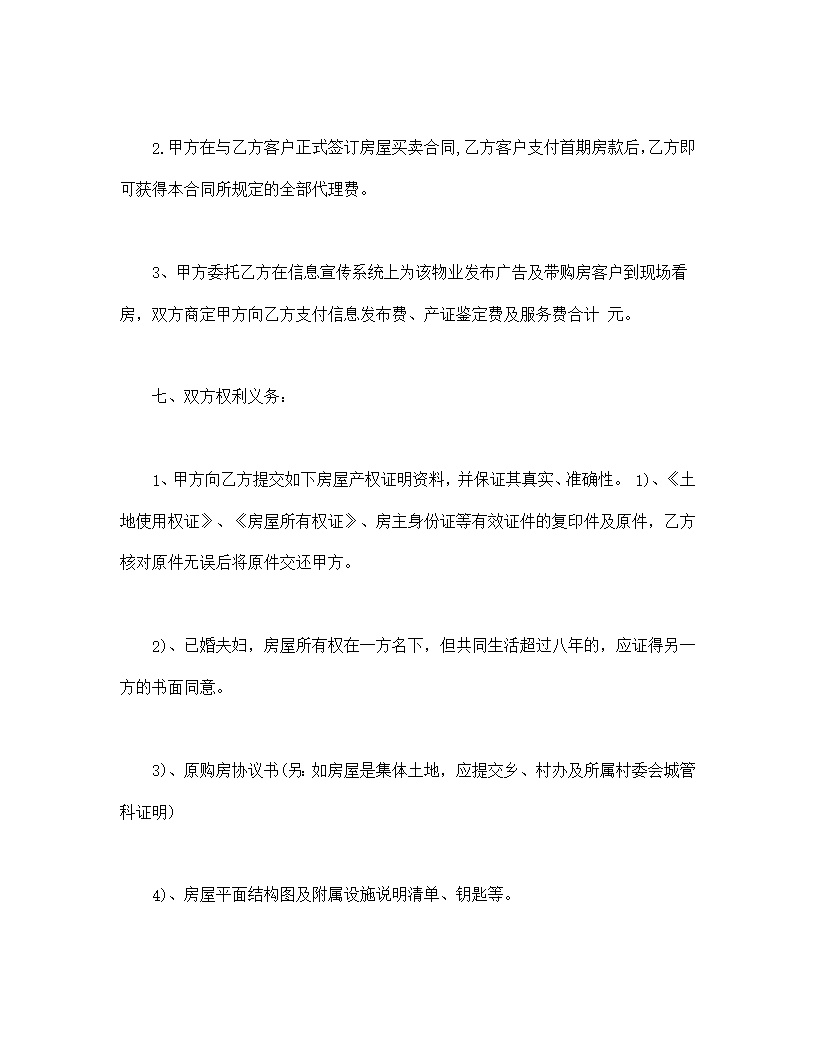 2.甲方在与乙方客户正式签订房屋买卖合同,乙方客户支付首期房款后,乙方即可获得本合同所规定的全部代理费。

3、甲方委托乙方在信息宣传系统上为该物业发布广告及带购房客户到现场看房，双方商定甲方向乙方支付信息发布费、产证鉴定费及服务费合计 元。

七、双方权利义务：

1、甲方向乙方提交如下房屋产权证明资料，并保证其真实、准确性。 1)、《土地使用权证》、《房屋所有权证》、房主身份证等有效证件的复印件及原件，乙方核对原件无误后将原件交还甲方。

2)、已婚夫妇，房屋所有权在一方名下，但共同生活超过八年的，应证得另一方的书面同意。

3)、原购房协议书(另：如房屋是集体土地，应提交乡、村办及所属村委会城管科证明)

4)、房屋平面结构图及附属设施说明清单、钥匙等。